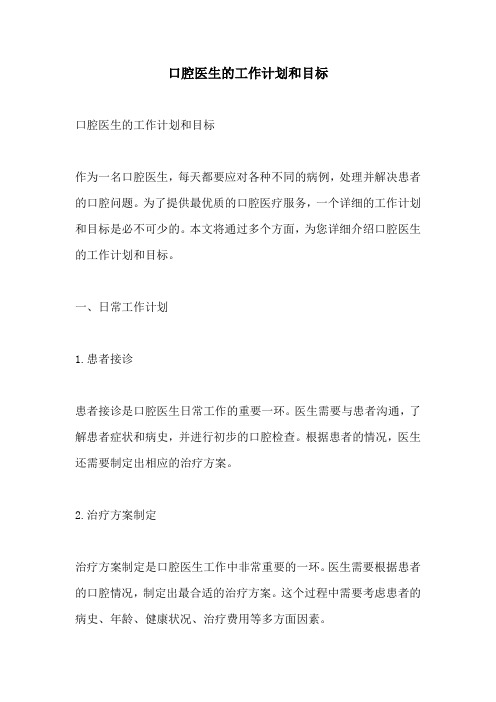 口腔医生的工作计划和目标

口腔医生的工作计划和目标

作为一名口腔医生，每天都要应对各种不同的病例，处理并解决患者的口腔问题。为了提供最优质的口腔医疗服务，一个详细的工作计划和目标是必不可少的。本文将通过多个方面，为您详细介绍口腔医生的工作计划和目标。

一、日常工作计划

1.患者接诊

患者接诊是口腔医生日常工作的重要一环。医生需要与患者沟通，了解患者症状和病史，并进行初步的口腔检查。根据患者的情况，医生还需要制定出相应的治疗方案。

2.治疗方案制定

治疗方案制定是口腔医生工作中非常重要的一环。医生需要根据患者的口腔情况，制定出最合适的治疗方案。这个过程中需要考虑患者的病史、年龄、健康状况、治疗费用等多方面因素。